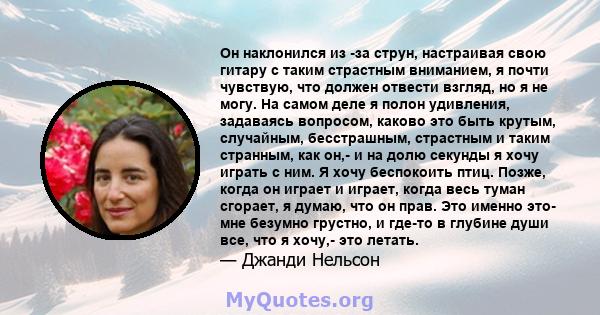 Он наклонился из -за струн, настраивая свою гитару с таким страстным вниманием, я почти чувствую, что должен отвести взгляд, но я не могу. На самом деле я полон удивления, задаваясь вопросом, каково это быть крутым, случайным, бесстрашным, страстным и таким странным, как он,- и на долю секунды я хочу играть с ним. Я хочу беспокоить птиц. Позже, когда он играет и играет, когда весь туман сгорает, я думаю, что он прав. Это именно это- мне безумно грустно, и где-то в глубине души все, что я хочу,- это летать.
— Джанди Нельсон

MyQuotes.org